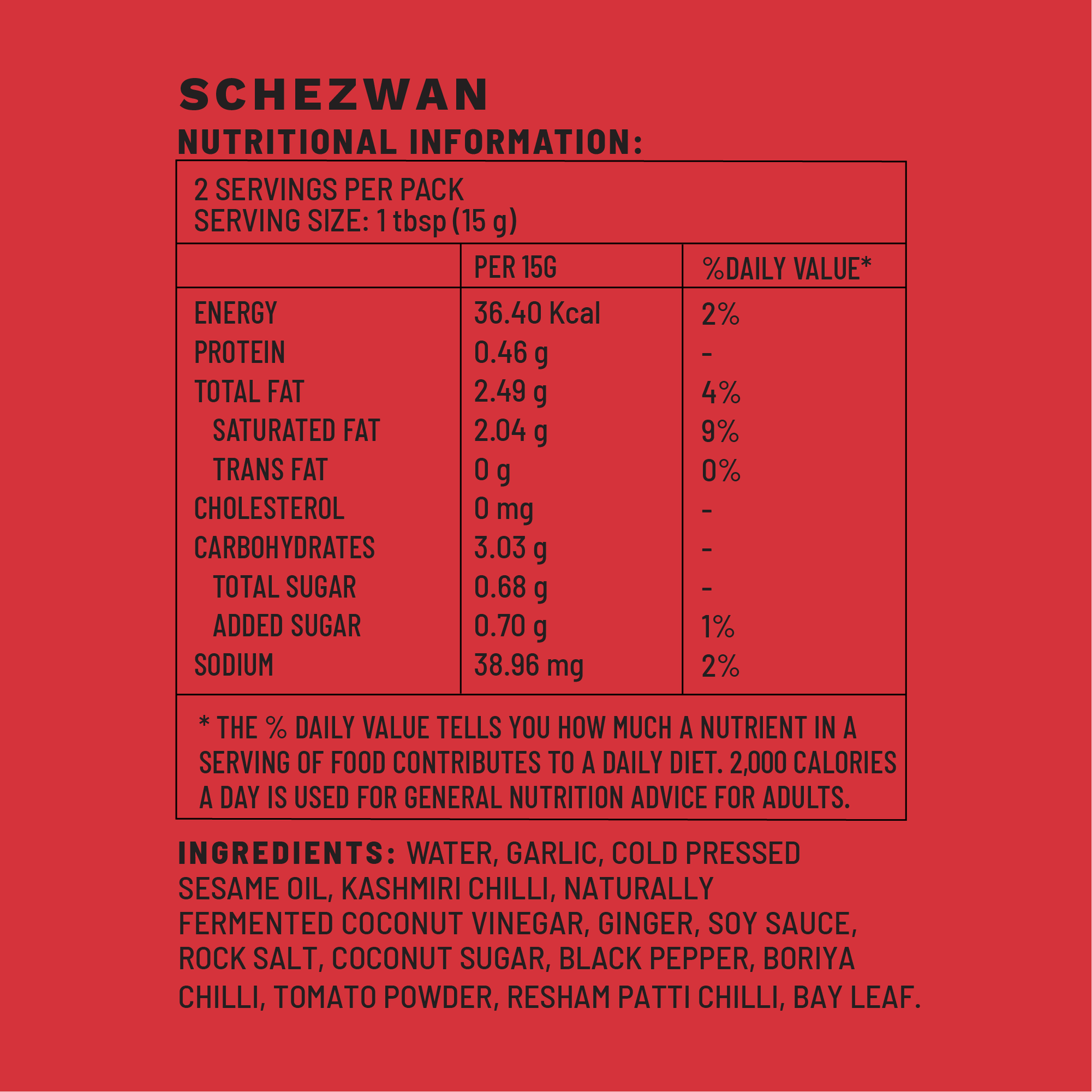 SCHEZWAN
NUTRITIONAL INFORMATION:

2 SERVINGS PER PACK
SERVING SIZE: 1 tbsp (15 g)

| | PER 15G | %DAILY VALUE* |
|---|---|---|
| ENERGY | 36.40 Kcal | 2% |
| PROTEIN | 0.46 g | - |
| TOTAL FAT | 2.49 g | 4% |
| SATURATED FAT | 2.04 g | 9% |
| TRANS FAT | 0 g | 0% |
| CHOLESTEROL | 0 mg | - |
| CARBOHYDRATES | 3.03 g | - |
| TOTAL SUGAR | 0.68 g | - |
| ADDED SUGAR | 0.70 g | 1% |
| SODIUM | 38.96 mg | 2% |

* THE % DAILY VALUE TELLS YOU HOW MUCH A NUTRIENT IN A SERVING OF FOOD CONTRIBUTES TO A DAILY DIET. 2,000 CALORIES A DAY IS USED FOR GENERAL NUTRITION ADVICE FOR ADULTS.

INGREDIENTS: WATER, GARLIC, COLD PRESSED SESAME OIL, KASHMIRI CHILLI, NATURALLY FERMENTED COCONUT VINEGAR, GINGER, SOY SAUCE, ROCK SALT, COCONUT SUGAR, BLACK PEPPER, BORIYA CHILLI, TOMATO POWDER, RESHAM PATTI CHILLI, BAY LEAF.